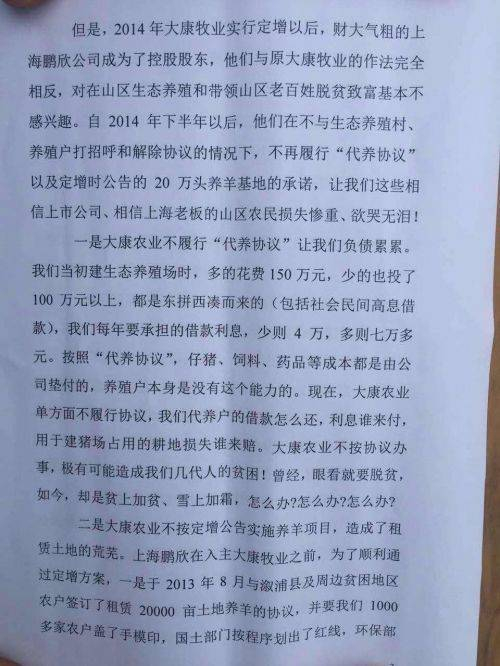 但是，2014 年大康牧业实行定增以后，财大气粗的上海鹏欣公司成为了控股股东，他们与原大康牧业的作法完全相反，对在山区生态养殖和带领山区老百姓脱贫致富基本不感兴趣。自 2014 年下半年以后，他们在不与生态养殖村、养殖户打招呼和解除协议的情况下，不再履行“代养协议”以及定增时公告的 20 万头养羊基地的承诺，让我们这些相信上市公司、相信上海老板的山区农民损失惨重、欲哭无泪！

一是大康农业不履行“代养协议”让我们负债累累。我们当初建生态养殖场时，多的花费 150 万元，少的也投了 100 万元以上，都是东拼西凑而来的（包括社会民间高息借款），我们每年要承担的借款利息，少则 4 万，多则七万多元。按照“代养协议”，仔猪、饲料、药品等成本都是由公司垫付的，养殖户本身是没有这个能力的。现在，大康农业单方面不履行协议，我们代养户的借款怎么还，利息谁来付，用于建猪场占用的耕地损失谁来赔。大康农业不按协议办事，极有可能造成我们几代人的贫困！曾经，眼看就要脱贫，如今，却是贫上加贫、雪上加霜，怎么办?怎么办?怎么办?

二是大康农业不按定增公告实施养羊项目，造成了租赁土地的荒芜。上海鹏欣在入主大康牧业之前，为了顺利通过定增方案，一是于 2013 年 8 月与溆浦县及周边贫困地区农户签订了租赁 20000 亩土地养羊的协议，并要我们 1000 多家农户盖了手模印，国土部门按程序划出了红线，环保部